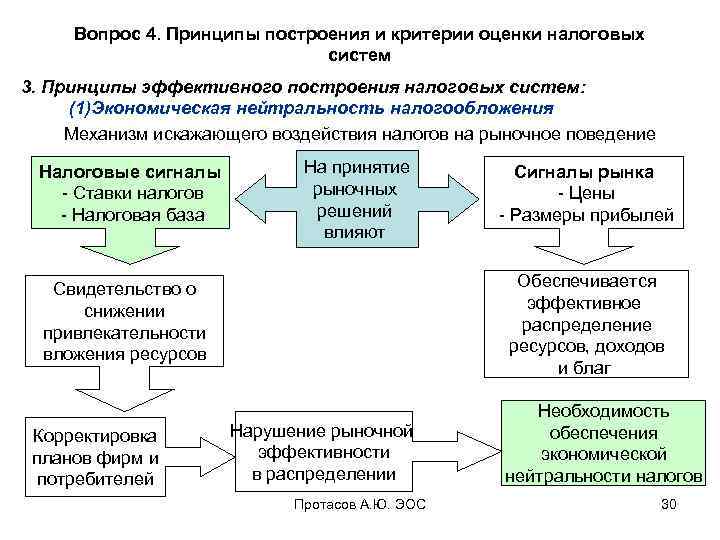 Вопрос 4. Принципы построения и критерии оценки налоговых систем

3. Принципы эффективного построения налоговых систем:

(1)Экономическая нейтральность налогообложения

Механизм искажающего воздействия налогов на рыночное поведение

Налоговые сигналы
- Ставки налогов
- Налоговая база

На принятие рыночных решений влияют

Сигналы рынка
- Цены
- Размеры прибылей

Свидетельство о снижении привлекательности вложения ресурсов

Обеспечивается эффективное распределение ресурсов, доходов и благ

Корректировка планов фирм и потребителей

Нарушение рыночной эффективности в распределении

Необходимость обеспечения экономической нейтральности налогов

Протасов А.Ю. ЭОС

30